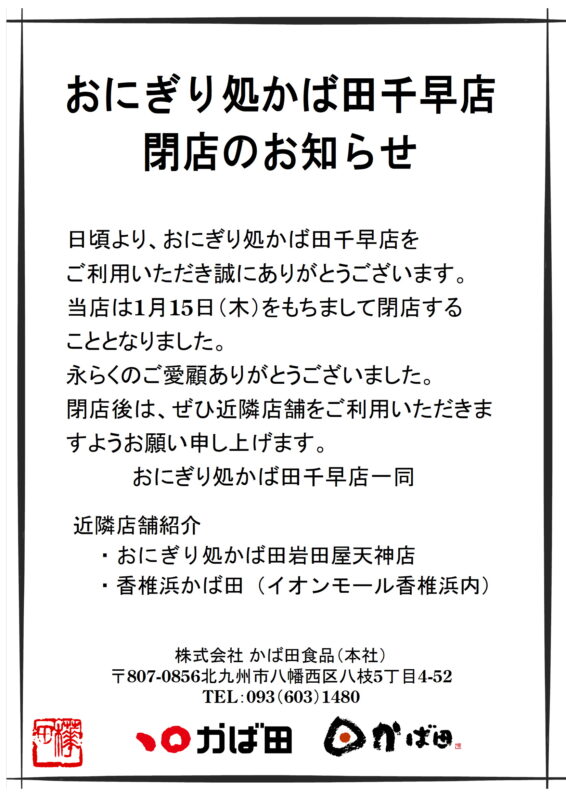 おにぎり処かば田千早店
閉店のお知らせ

日頃より、おにぎり処かば田千早店をご利用いただき誠にありがとうございます。
当店は1月15日(木)をもちまして閉店することとなりました。
永らくのご愛顧ありがとうございました。
閉店後は、ぜひ近隣店舗をご利用いただきますようお願い申し上げます。

おにぎり処かば田千早店一同

近隣店舗紹介
・おにぎり処かば田岩田屋天神店
・香椎浜かば田(イオンモール香椎浜内)

株式会社 かば田食品(本社)
〒807-0856北九州市八幡西区八枝5丁目4-52
TEL:093(603)1480

かば田 かば田